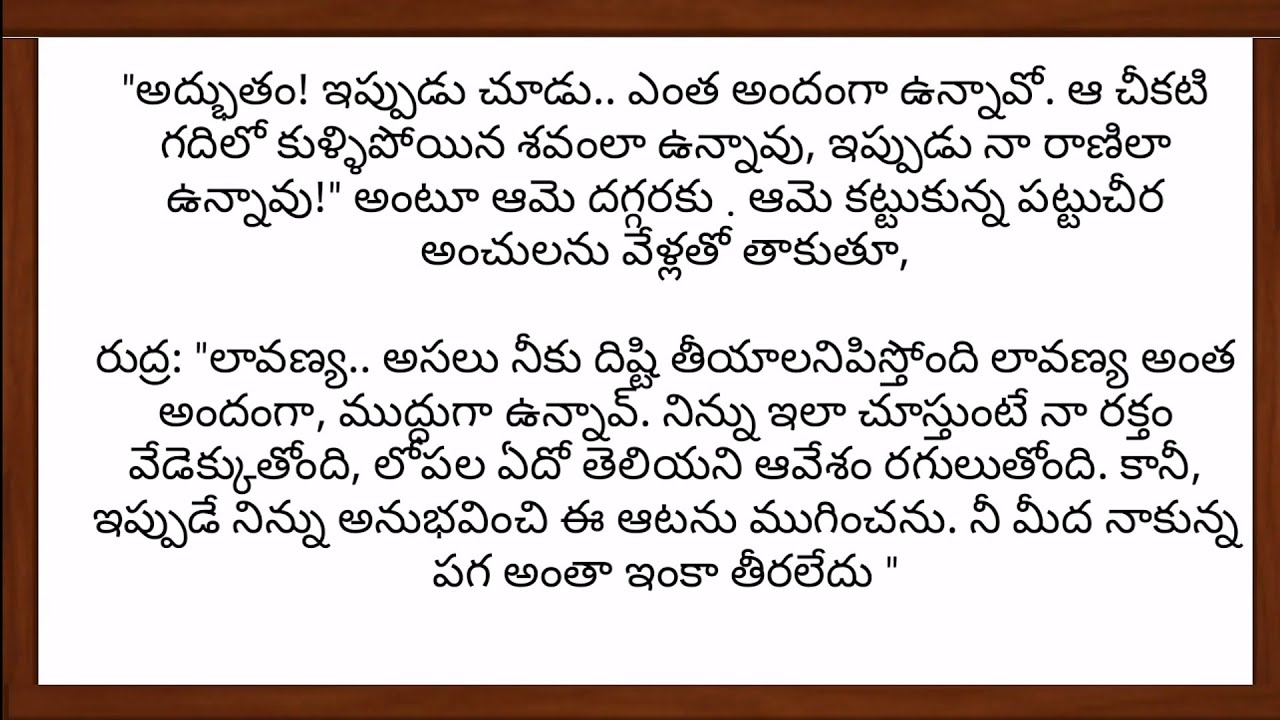 "అద్భుతం! ఇప్పుడు చూడు.. ఎంత అందంగా ఉన్నావో. ఆ చీకటి గదిలో కుళ్ళిపోయిన శవంలా ఉన్నావు, ఇప్పుడు నా రాణిలా ఉన్నావు!" అంటూ ఆమె దగ్గరకు . ఆమె కట్టుకున్న పట్టుచీర అంచులను వేళ్లతో తాకుతూ,

రుద్ర: "లావణ్య.. అసలు నీకు దిష్టి తీయాలనిపిస్తోంది లావణ్య అంత అందంగా, ముద్దుగా ఉన్నావ్. నిన్ను ఇలా చూస్తుంటే నా రక్తం వేడెక్కుతోంది, లోపల ఏదో తెలియని ఆవేశం రగులుతోంది. కానీ, ఇప్పుడే నిన్ను అనుభవించి ఈ ఆటను ముగించను. నీ మీద నాకున్న పగ అంతా ఇంకా తీరలేదు "